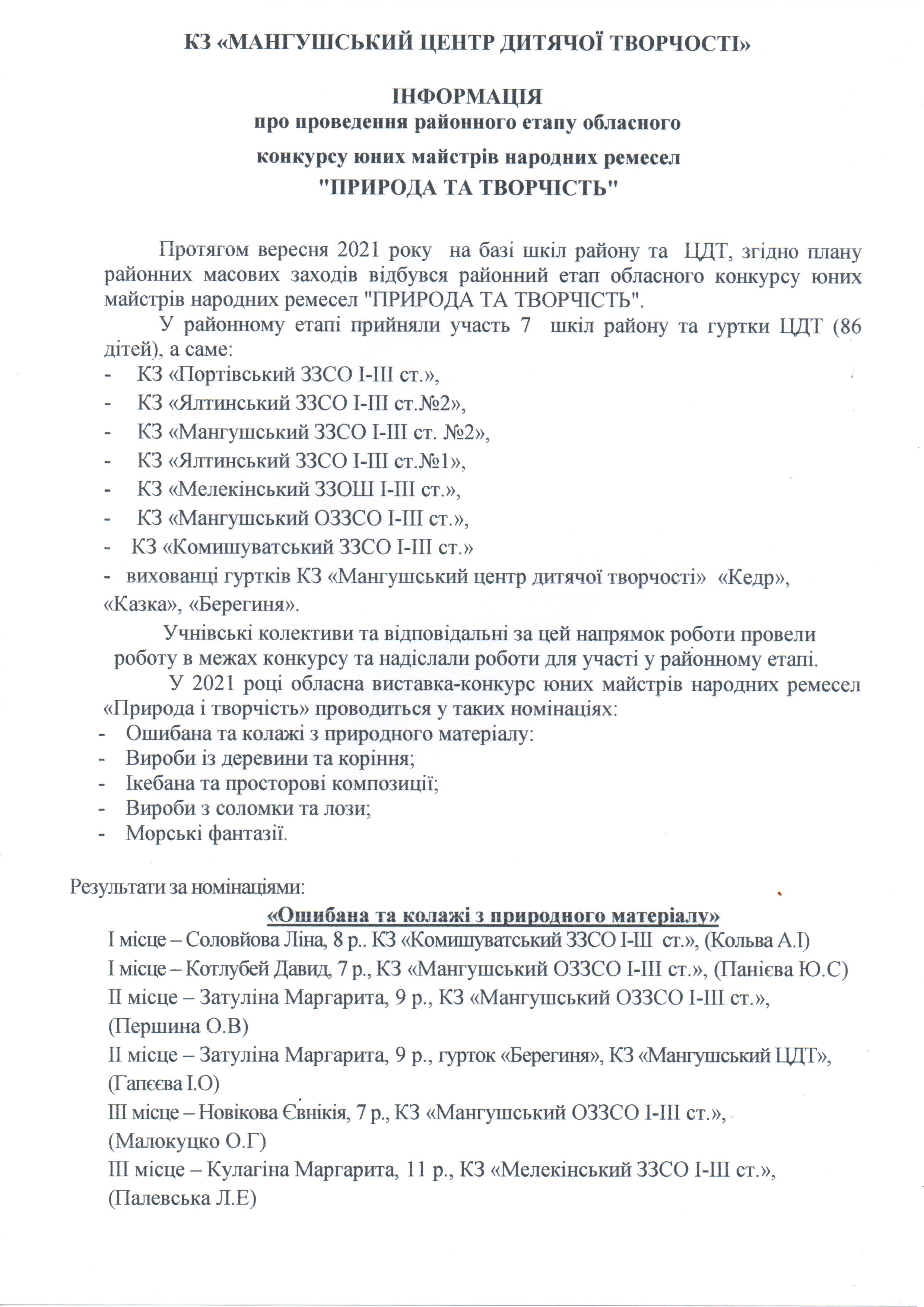 КЗ «МАНГУШСЬКИЙ ЦЕНТР ДИТЯЧОЇ ТВОРЧОСТІ»

ІНФОРМАЦІЯ
про проведення районного етапу обласного
конкурсу юних майстрів народних ремесел
"ПРИРОДА ТА ТВОРЧІСТЬ"

Протягом вересня 2021 року на базі шкіл району та ЦДТ, згідно плану районних масових заходів відбувся районний етап обласного конкурсу юних майстрів народних ремесел "ПРИРОДА ТА ТВОРЧІСТЬ".

У районному етапі прийняли участь 7 шкіл району та гуртки ЦДТ (86 дітей), а саме:
- КЗ «Портівський ЗЗСО І-ІІІ ст.»,
- КЗ «Ялтинський ЗЗСО І-ІІІ ст.№2»,
- КЗ «Мангушський ЗЗСО І-ІІІ ст. №2»,
- КЗ «Ялтинський ЗЗСО І-ІІІ ст.№1»,
- КЗ «Мелекінський ЗЗОШ І-ІІІ ст.»,
- КЗ «Мангушський ОЗЗСО І-ІІІ ст.»,
- КЗ «Комишуватський ЗЗСО І-ІІІ ст.»
- вихованці гуртків КЗ «Мангушський центр дитячої творчості» «Кедр», «Казка», «Берегиня».

Учнівські колективи та відповідальні за цей напрямок роботи провели роботу в межах конкурсу та надіслали роботи для участі у районному етапі.

У 2021 році обласна виставка-конкурс юних майстрів народних ремесел «Природа і творчість» проводиться у таких номінаціях:
- Ошибана та колажі з природного матеріалу:
- Вироби із деревини та коріння;
- Ікебана та просторові композиції;
- Вироби з соломки та лози;
- Морські фантазії.

Результати за номінаціями:
«Ошибана та колажі з природного матеріалу»
І місце – Соловйова Ліна, 8 р.. КЗ «Комишуватський ЗЗСО І-ІІІ ст.», (Кольва А.І)
І місце – Котлубей Давид, 7 р., КЗ «Мангушський ОЗЗСО І-ІІІ ст.», (Панієва Ю.С)
ІІ місце – Затуліна Маргарита, 9 р., КЗ «Мангушський ОЗЗСО І-ІІІ ст.», (Першина О.В)
ІІ місце – Затуліна Маргарита, 9 р., гурток «Берегиня», КЗ «Мангушський ЦДТ», (Гапєєва І.О)
ІІІ місце – Новікова Євнікія, 7 р., КЗ «Мангушський ОЗЗСО І-ІІІ ст.», (Малокуцко О.Г)
ІІІ місце – Кулагіна Маргарита, 11 р., КЗ «Мелекінський ЗЗСО І-ІІІ ст.», (Палевська Л.Е)